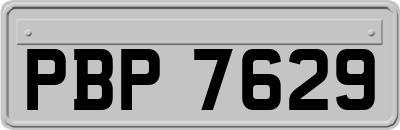 PBP 7629